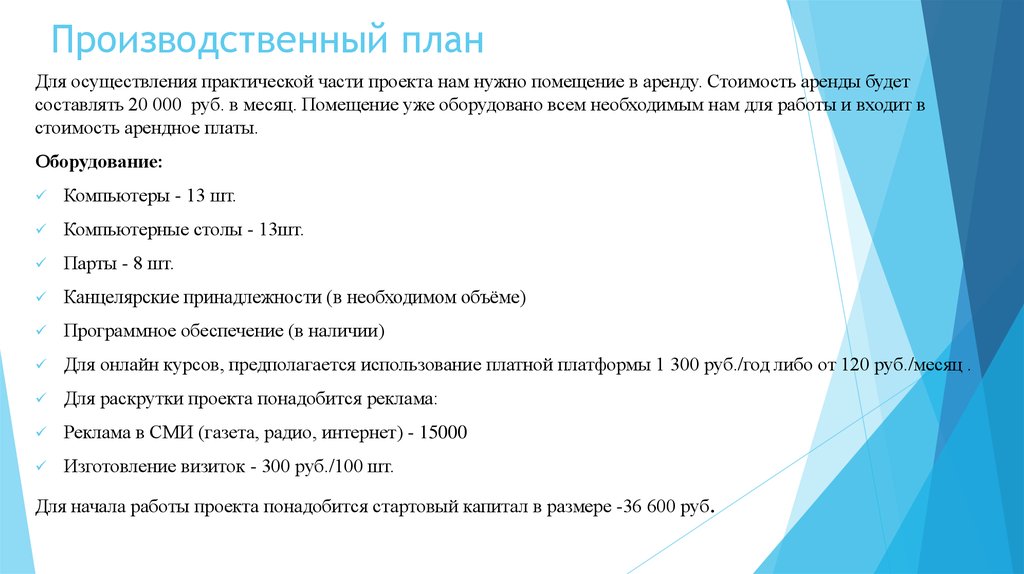 Производственный план

Для осуществления практической части проекта нам нужно помещение в аренду. Стоимость аренды будет составлять 20 000 руб. в месяц. Помещение уже оборудовано всем необходимым нам для работы и входит в стоимость арендное платы.

Оборудование:

✓ Компьютеры - 13 шт.

✓ Компьютерные столы - 13шт.

✓ Парты - 8 шт.

✓ Канцелярские принадлежности (в необходимом объёме)

✓ Программное обеспечение (в наличии)

✓ Для онлайн курсов, предполагается использование платной платформы 1 300 руб./год либо от 120 руб./месяц .

✓ Для раскрутки проекта понадобится реклама:

✓ Реклама в СМИ (газета, радио, интернет) - 15000

✓ Изготовление визиток - 300 руб./100 шт.

Для начала работы проекта понадобится стартовый капитал в размере -36 600 руб.